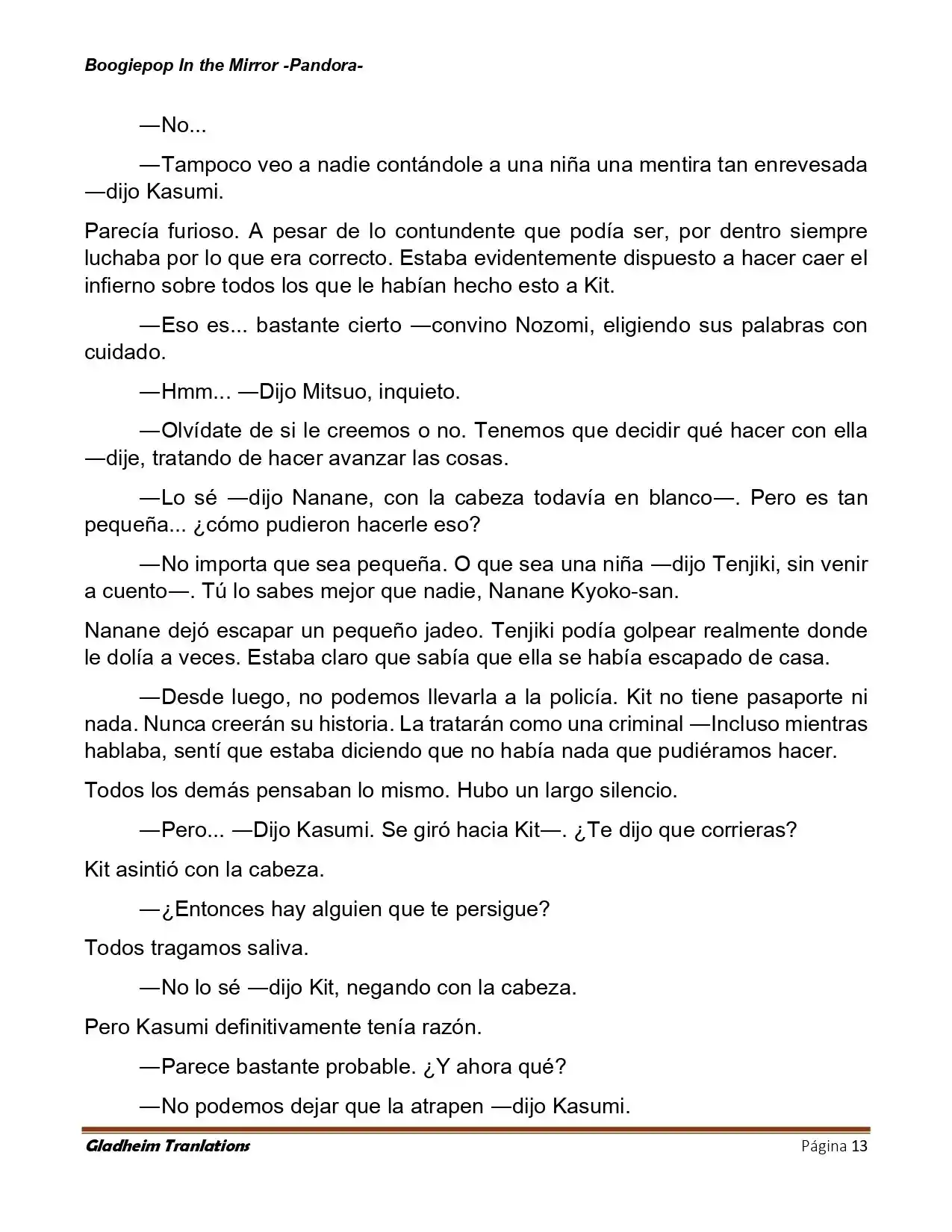 Boogiepop In the Mirror -Pandora-

—No...

—Tampoco veo a nadie contándole a una niña una mentira tan enrevesada —dijo Kasumi.

Parecía furioso. A pesar de lo contundente que podía ser, por dentro siempre luchaba por lo que era correcto. Estaba evidentemente dispuesto a hacer caer el infierno sobre todos los que le habían hecho esto a Kit.

—Eso es... bastante cierto —convino Nozomi, eligiendo sus palabras con cuidado.

—Hmm... —Dijo Mitsuo, inquieto.

—Olvídate de si le creemos o no. Tenemos que decidir qué hacer con ella —dije, tratando de hacer avanzar las cosas.

—Lo sé —dijo Nanane, con la cabeza todavía en blanco—. Pero es tan pequeña... ¿cómo pudieron hacerle eso?

—No importa que sea pequeña. O que sea una niña —dijo Tenjiki, sin venir a cuento—. Tú lo sabes mejor que nadie, Nanane Kyoko-san.

Nanane dejó escapar un pequeño jadeo. Tenjiki podía golpear realmente donde le dolía a veces. Estaba claro que sabía que ella se había escapado de casa.

—Desde luego, no podemos llevarla a la policía. Kit no tiene pasaporte ni nada. Nunca creerán su historia. La tratarán como una criminal —Incluso mientras hablaba, sentí que estaba diciendo que no había nada que pudiéramos hacer.

Todos los demás pensaban lo mismo. Hubo un largo silencio.

—Pero... —Dijo Kasumi. Se giró hacia Kit—. ¿Te dijo que corrieras?

Kit asintió con la cabeza.

—¿Entonces hay alguien que te persigue?

Todos tragamos saliva.

—No lo sé —dijo Kit, negando con la cabeza.

Pero Kasumi definitivamente tenía razón.

—Parece bastante probable. ¿Y ahora qué?

—No podemos dejar que la atrapen —dijo Kasumi.

Gladheim Tranlations

Página 13